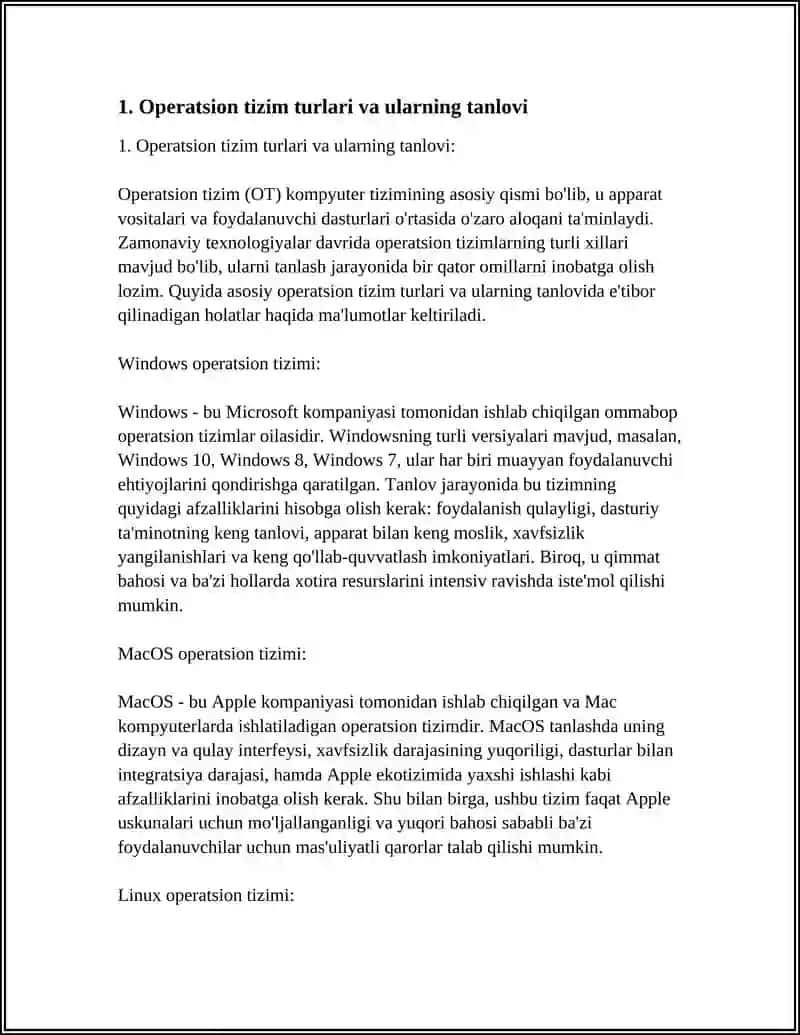 1. Operatsion tizim turlari va ularning tanlovi

1. Operatsion tizim turlari va ularning tanlovi:

Operatsion tizim (OT) kompyuter tizimining asosiy qismi bo'lib, u apparat vositalari va foydalanuvchi dasturlari o'rtasida o'zaro aloqani ta'minlaydi. Zamonaviy texnologiyalar davrida operatsion tizimlarning turli xillari mavjud bo'lib, ularni tanlash jarayonida bir qator omillarni inobatga olish lozim. Quyida asosiy operatsion tizim turlari va ularning tanlovida e'tibor qilinadigan holatlar haqida ma'lumotlar keltiriladi.

Windows operatsion tizimi:

Windows - bu Microsoft kompaniyasi tomonidan ishlab chiqilgan ommabop operatsion tizimlar oilasidir. Windowsning turli versiyalari mavjud, masalan, Windows 10, Windows 8, Windows 7, ular har biri muayyan foydalanuvchi ehtiyojlarini qondirishga qaratilgan. Tanlov jarayonida bu tizimning quyidagi afzalliklarini hisobga olish kerak: foydalanish qulayligi, dasturiy ta'minotning keng tanlovi, apparat bilan keng moslik, xavfsizlik yangilanishlari va keng qo'llab-quvvatlash imkoniyatlari. Biroq, u qimmat bahosi va ba'zi hollarda xotira resurslarini intensiv ravishda iste'mol qilishi mumkin.

MacOS operatsion tizimi:

MacOS - bu Apple kompaniyasi tomonidan ishlab chiqilgan va Mac kompyuterlarda ishlatiladigan operatsion tizimdir. MacOS tanlashda uning dizayn va qulay interfeysi, xavfsizlik darajasining yuqoriligi, dasturlar bilan integratsiya darajasi, hamda Apple ekotizimida yaxshi ishlashi kabi afzalliklarini inobatga olish kerak. Shu bilan birga, ushbu tizim faqat Apple uskunalari uchun mo'ljallanganligi va yuqori bahosi sababli ba'zi foydalanuvchilar uchun mas'uliyatli qarorlar talab qilishi mumkin.

Linux operatsion tizimi: